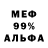 МЕФ
99%
АЛЬФА